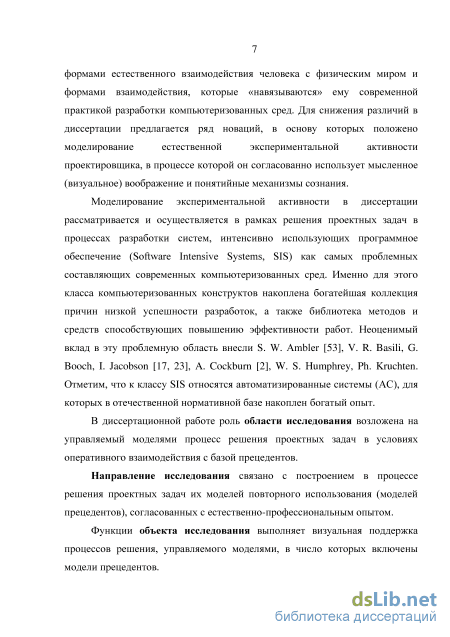 7

формами естественного взаимодействия человека с физическим миром и формами взаимодействия, которые «навязываются» ему современной практикой разработки компьютеризованных сред. Для снижения различий в диссертации предлагается ряд новаций, в основу которых положено моделирование естественной экспериментальной активности проектировщика, в процессе которой он согласованно использует мысленное (визуальное) воображение и понятийные механизмы сознания.

Моделирование экспериментальной активности в диссертации рассматривается и осуществляется в рамках решения проектных задач в процессах разработки систем, интенсивно использующих программное обеспечение (Software Intensive Systems, SIS) как самых проблемных составляющих современных компьютеризованных сред. Именно для этого класса компьютеризованных конструктов накоплена богатейшая коллекция причин низкой успешности разработок, а также библиотека методов и средств способствующих повышению эффективности работ. Неоценимый вклад в эту проблемную область внесли S. W. Ambler [53], V. R. Basili, G. Booch, I. Jacobson [17, 23], A. Cockburn [2], W. S. Humphrey, Ph. Kruchten. Отметим, что к классу SIS относятся автоматизированные системы (АС), для которых в отечественной нормативной базе накоплен богатый опыт.

В диссертационной работе роль области исследования возложена на управляемый моделями процесс решения проектных задач в условиях оперативного взаимодействия с базой прецедентов.

Направление исследования связано с построением в процессе решения проектных задач их моделей повторного использования (моделей прецедентов), согласованных с естественно-профессиональным опытом.

Функции объекта исследования выполняет визуальная поддержка процессов решения, управляемого моделями, в число которых включены модели прецедентов.

dsLib.net
библиотека диссертаций